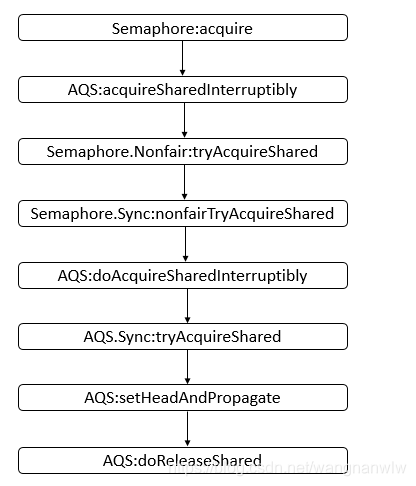 Semaphore:acquire

AQS:acquireSharedInterruptibly

Semaphore.Nonfair:tryAcquireShared

Semaphore.Sync:nonfairTryAcquireShared

AQS:doAcquireSharedInterruptibly

AQS.Sync:tryAcquireShared

AQS:setHeadAndPropagate

AQS:doReleaseShared

https://blog.csdn.net/wangnanwlw